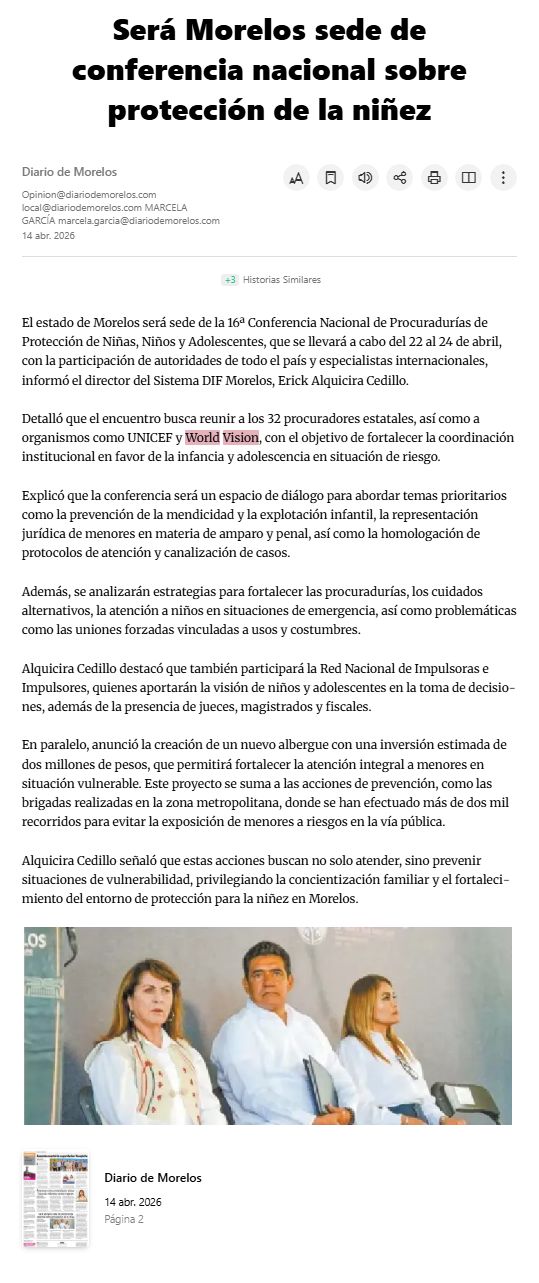 Será Morelos sede de conferencia nacional sobre protección de la niñez

Diario de Morelos

Opinion@diariodemorelos.com
local@diariodemorelos.com MARCELA GARCÍA marcela.garcia@diariodemorelos.com
14 abr. 2026

+3 Historias Similares

El estado de Morelos será sede de la 16ª Conferencia Nacional de Procuradurías de Protección de Niñas, Niños y Adolescentes, que se llevará a cabo del 22 al 24 de abril, con la participación de autoridades de todo el país y especialistas internacionales, informó el director del Sistema DIF Morelos, Erick Alquicira Cedillo.

Detalló que el encuentro busca reunir a los 32 procuradores estatales, así como a organismos como UNICEF y World Vision, con el objetivo de fortalecer la coordinación institucional en favor de la infancia y adolescencia en situación de riesgo.

Explicó que la conferencia será un espacio de diálogo para abordar temas prioritarios como la prevención de la mendicidad y la explotación infantil, la representación jurídica de menores en materia de amparo y penal, así como la homologación de protocolos de atención y canalización de casos.

Además, se analizarán estrategias para fortalecer las procuradurías, los cuidados alternativos, la atención a niños en situaciones de emergencia, así como problemáticas como las uniones forzadas vinculadas a usos y costumbres.

Alquicira Cedillo destacó que también participará la Red Nacional de Impulsoras e Impulsores, quienes aportarán la visión de niños y adolescentes en la toma de decisiones, además de la presencia de jueces, magistrados y fiscales.

En paralelo, anunció la creación de un nuevo albergue con una inversión estimada de dos millones de pesos, que permitirá fortalecer la atención integral a menores en situación vulnerable. Este proyecto se suma a las acciones de prevención, como las brigadas realizadas en la zona metropolitana, donde se han efectuado más de dos mil recorridos para evitar la exposición de menores a riesgos en la vía pública.

Alquicira Cedillo señaló que estas acciones buscan no solo atender, sino prevenir situaciones de vulnerabilidad, privilegiando la concientización familiar y el fortalecimiento del entorno de protección para la niñez en Morelos.

Diario de Morelos
14 abr. 2026
Página 2